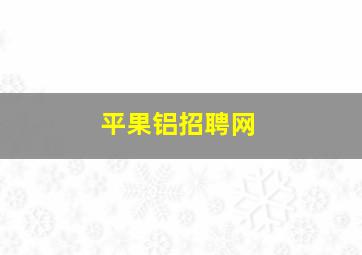 平果铝招聘网